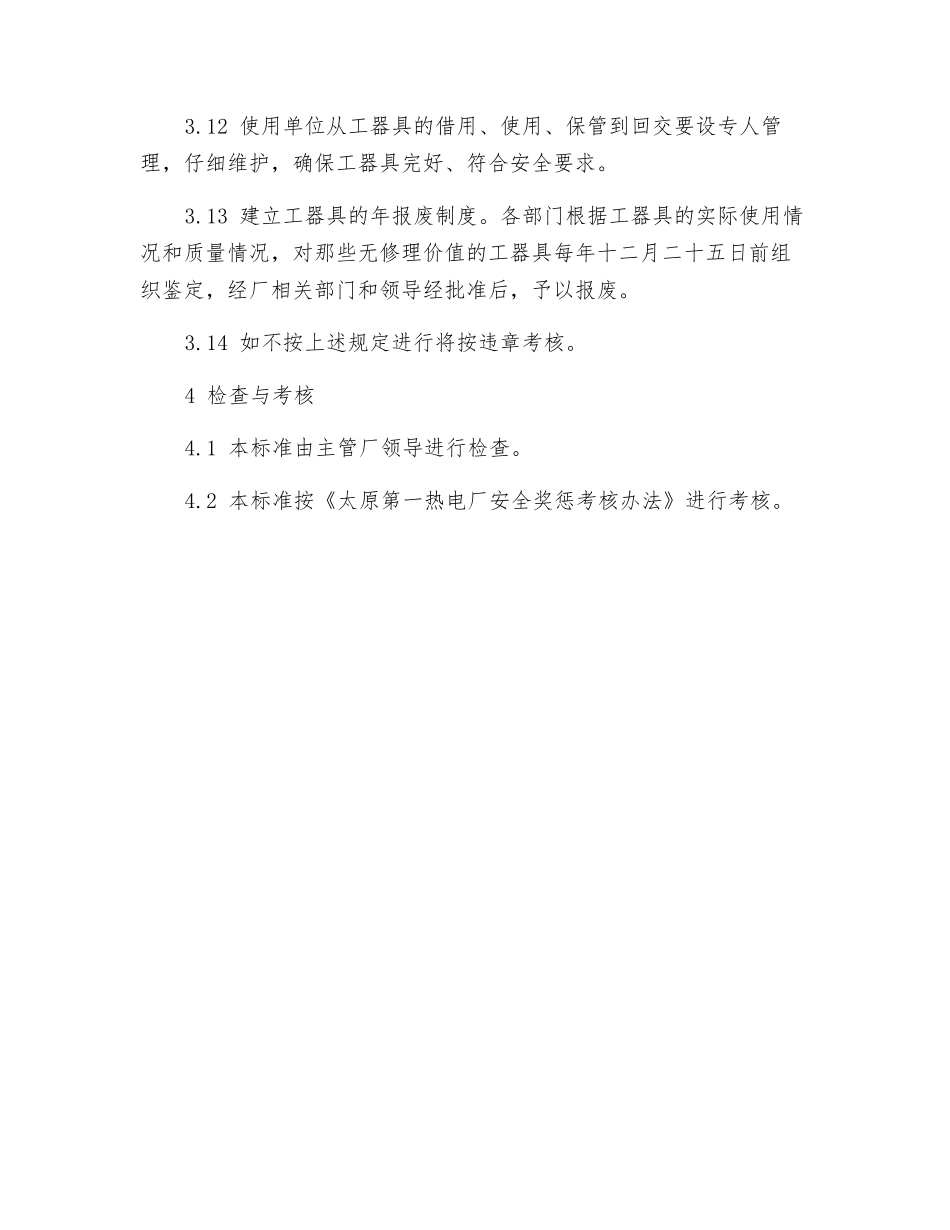 3.12 使用单位从工器具的借用、使用、保管到回交要设专人管理，仔细维护，确保工器具完好、符合安全要求。

3.13 建立工器具的年报废制度。各部门根据工器具的实际使用情况和质量情况，对那些无修理价值的工器具每年十二月二十五日前组织鉴定，经厂相关部门和领导经批准后，予以报废。

3.14 如不按上述规定进行将按违章考核。

4 检查与考核

4.1 本标准由主管厂领导进行检查。

4.2 本标准按《太原第一热电厂安全奖惩考核办法》进行考核。